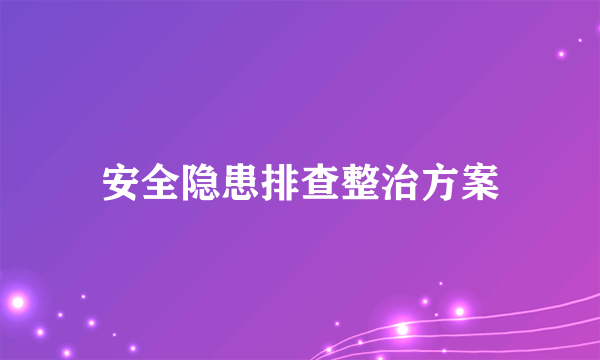 安全隐患排查整治方案